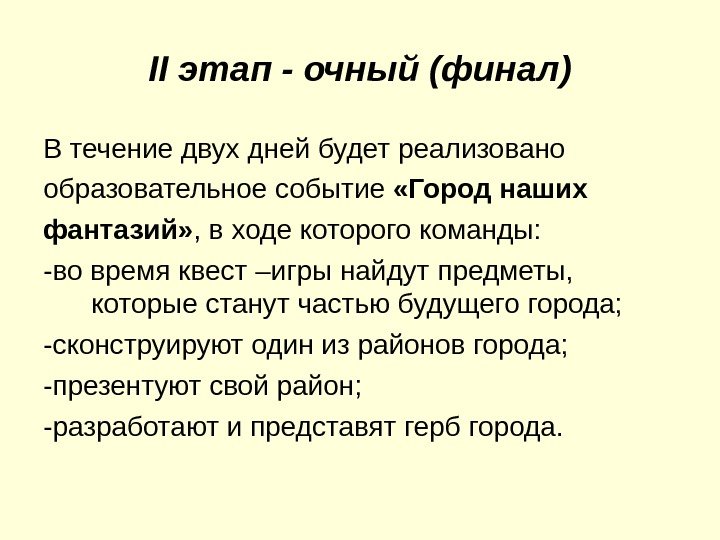 II этап - очный (финал)

В течение двух дней будет реализовано образовательное событие «Город наших фантазий», в ходе которого команды:

-во время квест –игры найдут предметы, которые станут частью будущего города;

-сконструируют один из районов города;

-презентуют свой район;

-разработают и представят герб города.